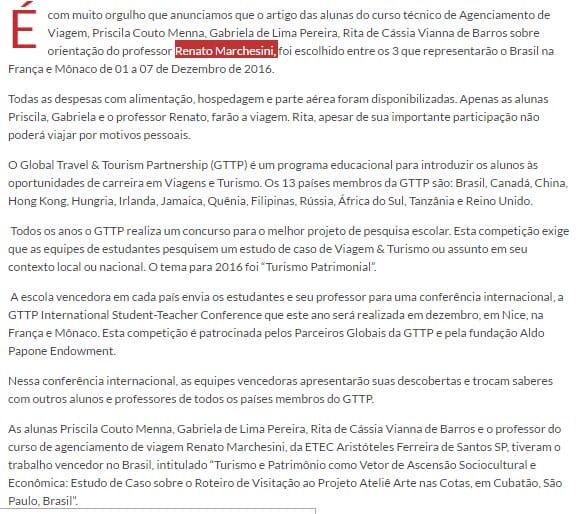 É com muito orgulho que anunciamos que o artigo das alunas do curso técnico de Agenciamento de Viagem, Priscila Couto Menna, Gabriela de Lima Pereira, Rita de Cássia Vianna de Barros sobre orientação do professor Renato Marchesini, foi escolhido entre os 3 que representarão o Brasil na França e Mônaco de 01 a 07 de Dezembro de 2016.

Todas as despesas com alimentação, hospedagem e parte aérea foram disponibilizadas. Apenas as alunas Priscila, Gabriela e o professor Renato, farão a viagem. Rita, apesar de sua importante participação não poderá viajar por motivos pessoais.

O Global Travel & Tourism Partnership (GTTP) é um programa educacional para introduzir os alunos às oportunidades de carreira em Viagens e Turismo. Os 13 países membros da GTTP são: Brasil, Canadá, China, Hong Kong, Hungria, Irlanda, Jamaica, Quênia, Filipinas, Rússia, África do Sul, Tanzânia e Reino Unido.

Todos os anos o GTTP realiza um concurso para o melhor projeto de pesquisa escolar. Esta competição exige que as equipes de estudantes pesquisem um estudo de caso de Viagem & Turismo ou assunto em seu contexto local ou nacional. O tema para 2016 foi "Turismo Patrimonial".

A escola vencedora em cada país envia os estudantes e seu professor para uma conferência internacional, a GTTP International Student-Teacher Conference que este ano será realizada em dezembro, em Nice, na França e Mônaco. Esta competição é patrocinada pelos Parceiros Globais da GTTP e pela fundação Aldo Papone Endowment.

Nessa conferência internacional, as equipes vencedoras apresentarão suas descobertas e trocam saberes com outros alunos e professores de todos os países membros do GTTP.

As alunas Priscila Couto Menna, Gabriela de Lima Pereira, Rita de Cássia Vianna de Barros e o professor do curso de agenciamento de viagem Renato Marchesini, da ETEC Aristóteles Ferreira de Santos SP, tiveram o trabalho vencedor no Brasil, intitulado "Turismo e Patrimônio como Vetor de Ascensão Sociocultural e Econômica: Estudo de Caso sobre o Roteiro de Visitação ao Projeto Ateliê Arte nas Cotas, em Cubatão, São Paulo, Brasil".